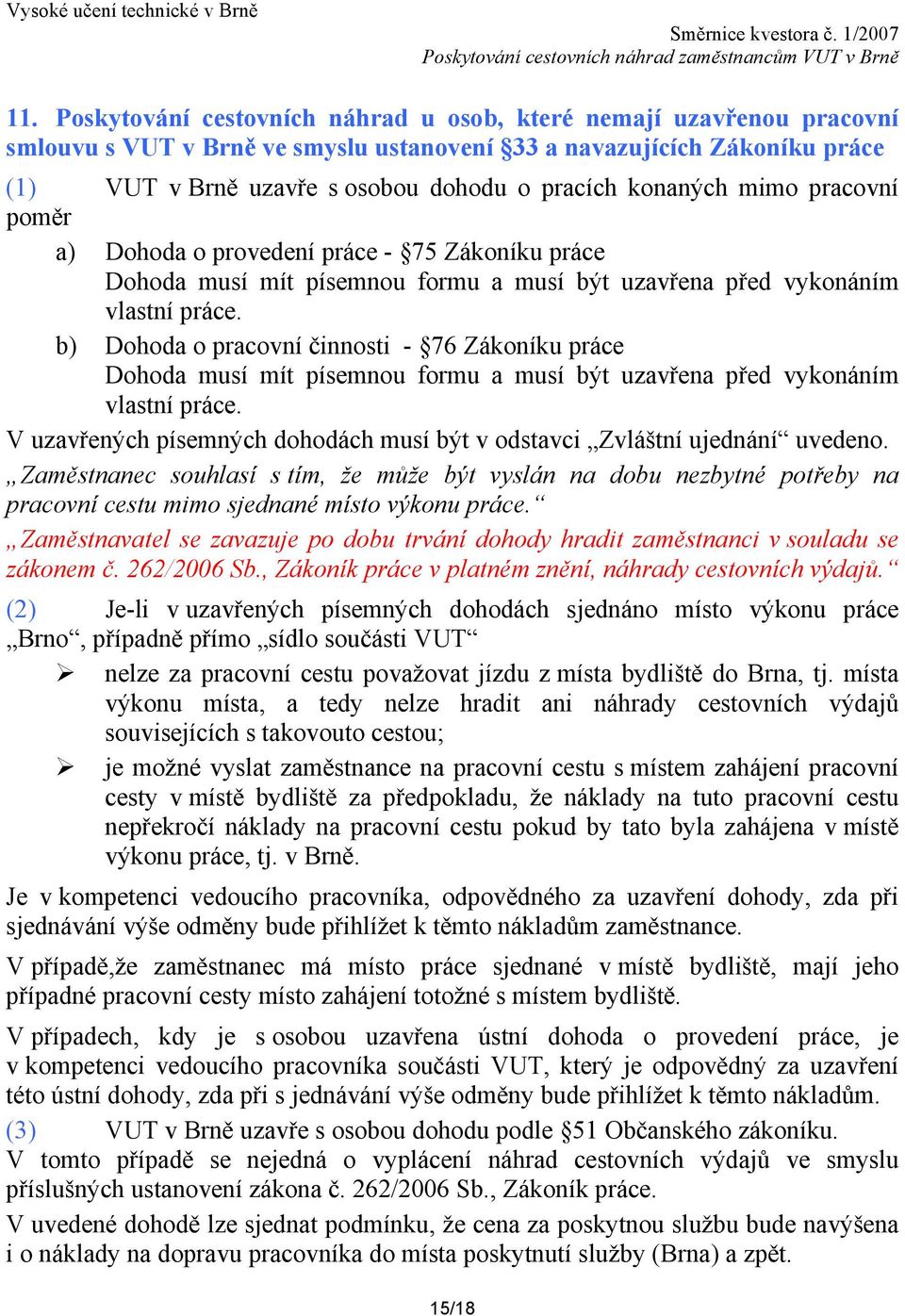 Vysoké učení technické v Brně

Směrnice kvestora č. 1/2007
Poskytování cestovních náhrad zaměstnancům VUT v Brně

11. Poskytování cestovních náhrad u osob, které nemají uzavřenou pracovní smlouvu s VUT v Brně ve smyslu ustanovení §33 a navazujících Zákoníku práce

(1) VUT v Brně uzavře s osobou dohodu o pracích konaných mimo pracovní poměr

a) Dohoda o provedení práce - §75 Zákoníku práce
Dohoda musí mít písemnou formu a musí být uzavřena před vykonáním vlastní práce.

b) Dohoda o pracovní činnosti - §76 Zákoníku práce
Dohoda musí mít písemnou formu a musí být uzavřena před vykonáním vlastní práce.

V uzavřených písemných dohodách musí být v odstavci „Zvláštní ujednání“ uvedeno.

„Zaměstnanec souhlasí s tím, že může být vyslán na dobu nezbytné potřeby na pracovní cestu mimo sjednané místo výkonu práce.“

„Zaměstnavatel se zavazuje po dobu trvání dohody hradit zaměstnanci v souladu se zákonem č. 262/2006 Sb., Zákoník práce v platném znění, náhrady cestovních výdajů.“

(2) Je-li v uzavřených písemných dohodách sjednáno místo výkonu práce „Brno“, případně přímo „sídlo součásti VUT“

➢ nelze za pracovní cestu považovat jízdu z místa bydliště do Brna, tj. místa výkonu místa, a tedy nelze hradit ani náhrady cestovních výdajů souvisejících s takovouto cestou;

➢ je možné vyslat zaměstnance na pracovní cestu s místem zahájení pracovní cesty v místě bydliště za předpokladu, že náklady na tuto pracovní cestu nepřekročí náklady na pracovní cestu pokud by tato byla zahájena v místě výkonu práce, tj. v Brně.

Je v kompetenci vedoucího pracovníka, odpovědného za uzavření dohody, zda při sjednávání výše odměny bude přihlížet k těmto nákladům zaměstnance.

V případě,že zaměstnanec má místo práce sjednané v místě bydliště, mají jeho případné pracovní cesty místo zahájení totožné s místem bydliště.

V případech, kdy je s osobou uzavřena ústní dohoda o provedení práce, je v kompetenci vedoucího pracovníka součásti VUT, který je odpovědný za uzavření této ústní dohody, zda při s jednávání výše odměny bude přihlížet k těmto nákladům.

(3) VUT v Brně uzavře s osobou dohodu podle §51 Občanského zákoníku.
V tomto případě se nejedná o vyplácení náhrad cestovních výdajů ve smyslu příslušných ustanovení zákona č. 262/2006 Sb., Zákoník práce.
V uvedené dohodě lze sjednat podmínku, že cena za poskytnou službu bude navýšena i o náklady na dopravu pracovníka do místa poskytnutí služby (Brna) a zpět.

15/18